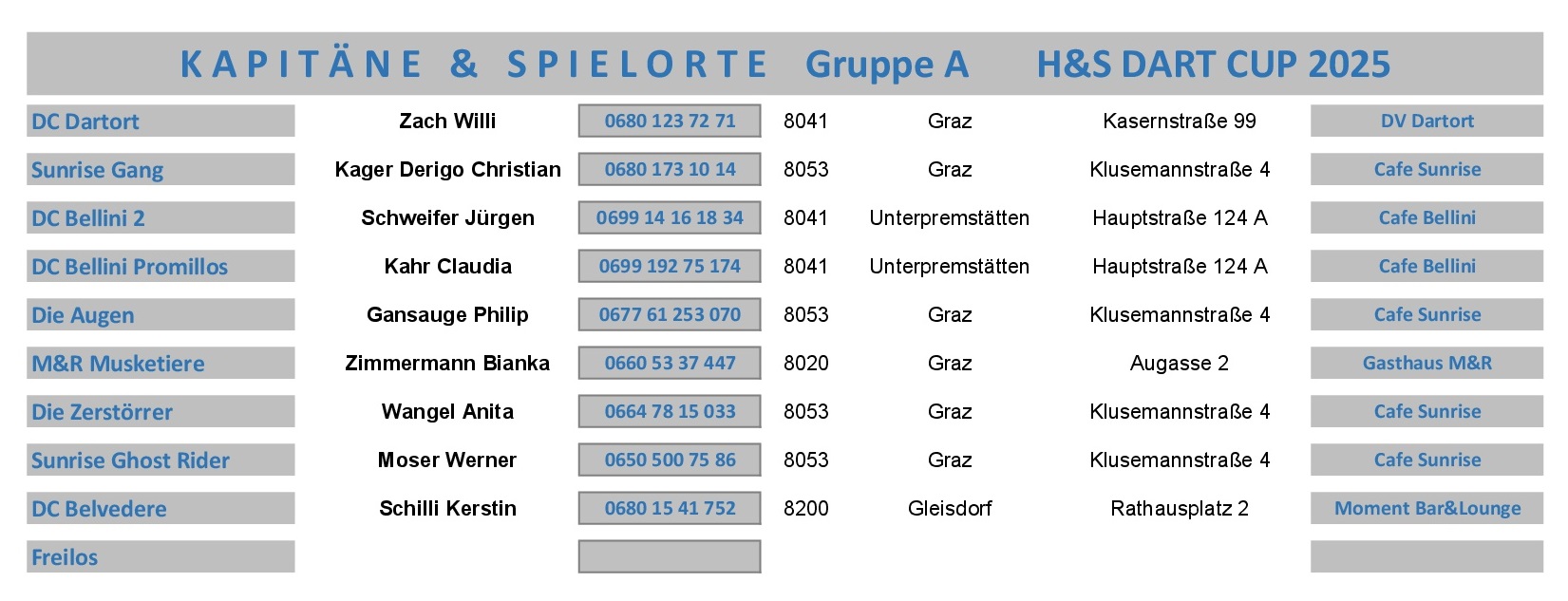 KAPITÄNE & SPIELORTE Gruppe A H&S DART CUP 2025

| | | | | | | |
|---|---|---|---|---|---|---|
| DC Dartort | Zach Willi | 0680 123 72 71 | 8041 | Graz | Kasernstraße 99 | DV Dartort |
| Sunrise Gang | Kager Derigo Christian | 0680 173 10 14 | 8053 | Graz | Klusemannstraße 4 | Cafe Sunrise |
| DC Bellini 2 | Schweifer Jürgen | 0699 14 16 18 34 | 8041 | Unterpremstätten | Hauptstraße 124 A | Cafe Bellini |
| DC Bellini Promillos | Kahr Claudia | 0699 192 75 174 | 8041 | Unterpremstätten | Hauptstraße 124 A | Cafe Bellini |
| Die Augen | Gansauge Philip | 0677 61 253 070 | 8053 | Graz | Klusemannstraße 4 | Cafe Sunrise |
| M&R Musketiere | Zimmermann Bianka | 0660 53 37 447 | 8020 | Graz | Augasse 2 | Gasthaus M&R |
| Die Zerstörrer | Wangel Anita | 0664 78 15 033 | 8053 | Graz | Klusemannstraße 4 | Cafe Sunrise |
| Sunrise Ghost Rider | Moser Werner | 0650 500 75 86 | 8053 | Graz | Klusemannstraße 4 | Cafe Sunrise |
| DC Belvedere | Schilli Kerstin | 0680 15 41 752 | 8200 | Gleisdorf | Rathausplatz 2 | Moment Bar&Lounge |
| Freilos | | | | | | |